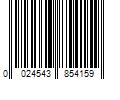 0 024543 854159